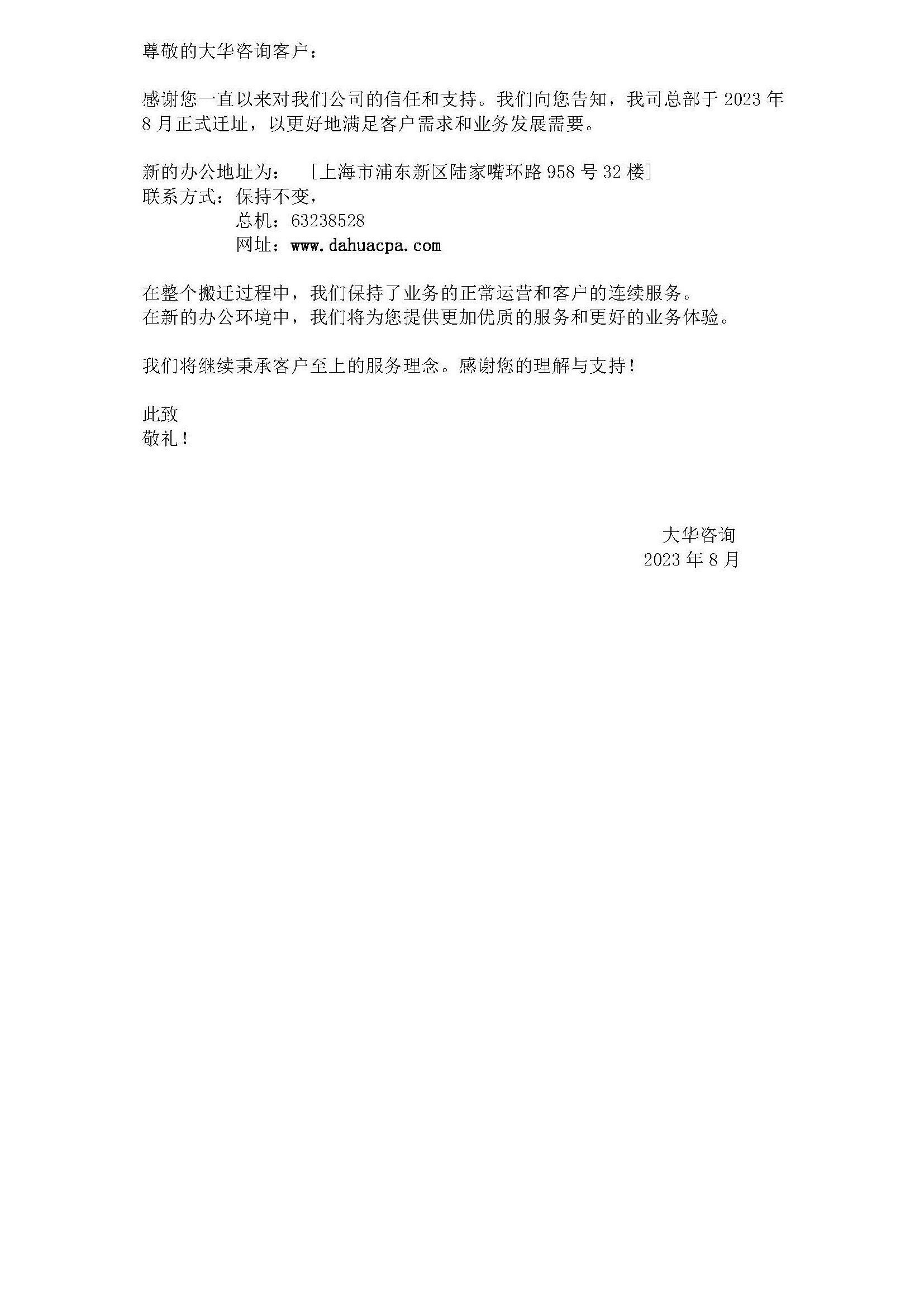 尊敬的大华咨询客户：

感谢您一直以来对我们公司的信任和支持。我们向您告知，我司总部于 2023 年 8 月正式迁址，以更好地满足客户需求和业务发展需要。

新的办公地址为： [上海市浦东新区陆家嘴环路 958 号 32 楼]
联系方式：保持不变，
总机：63238528
网址：www.dahuacpa.com

在整个搬迁过程中，我们保持了业务的正常运营和客户的连续服务。
在新的办公环境中，我们将为您提供更加优质的服务和更好的业务体验。

我们将继续秉承客户至上的服务理念。感谢您的理解与支持！

此致
敬礼！

大华咨询
2023 年 8 月